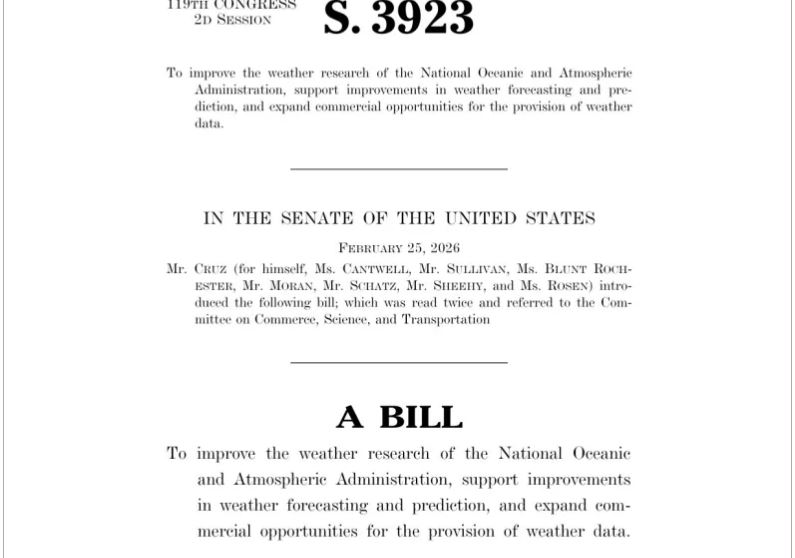 119TH CONGRESS
2D SESSION

S. 3923

To improve the weather research of the National Oceanic and Atmospheric Administration, support improvements in weather forecasting and prediction, and expand commercial opportunities for the provision of weather data.

IN THE SENATE OF THE UNITED STATES

FEBRUARY 25, 2026

Mr. CRUZ (for himself, Ms. CANTWELL, Mr. SULLIVAN, Ms. BLUNT ROCHESTER, Mr. MORAN, Mr. SCHATZ, Mr. SHEEHY, and Ms. ROSEN) introduced the following bill; which was read twice and referred to the Committee on Commerce, Science, and Transportation

A BILL

To improve the weather research of the National Oceanic and Atmospheric Administration, support improvements in weather forecasting and prediction, and expand commercial opportunities for the provision of weather data.